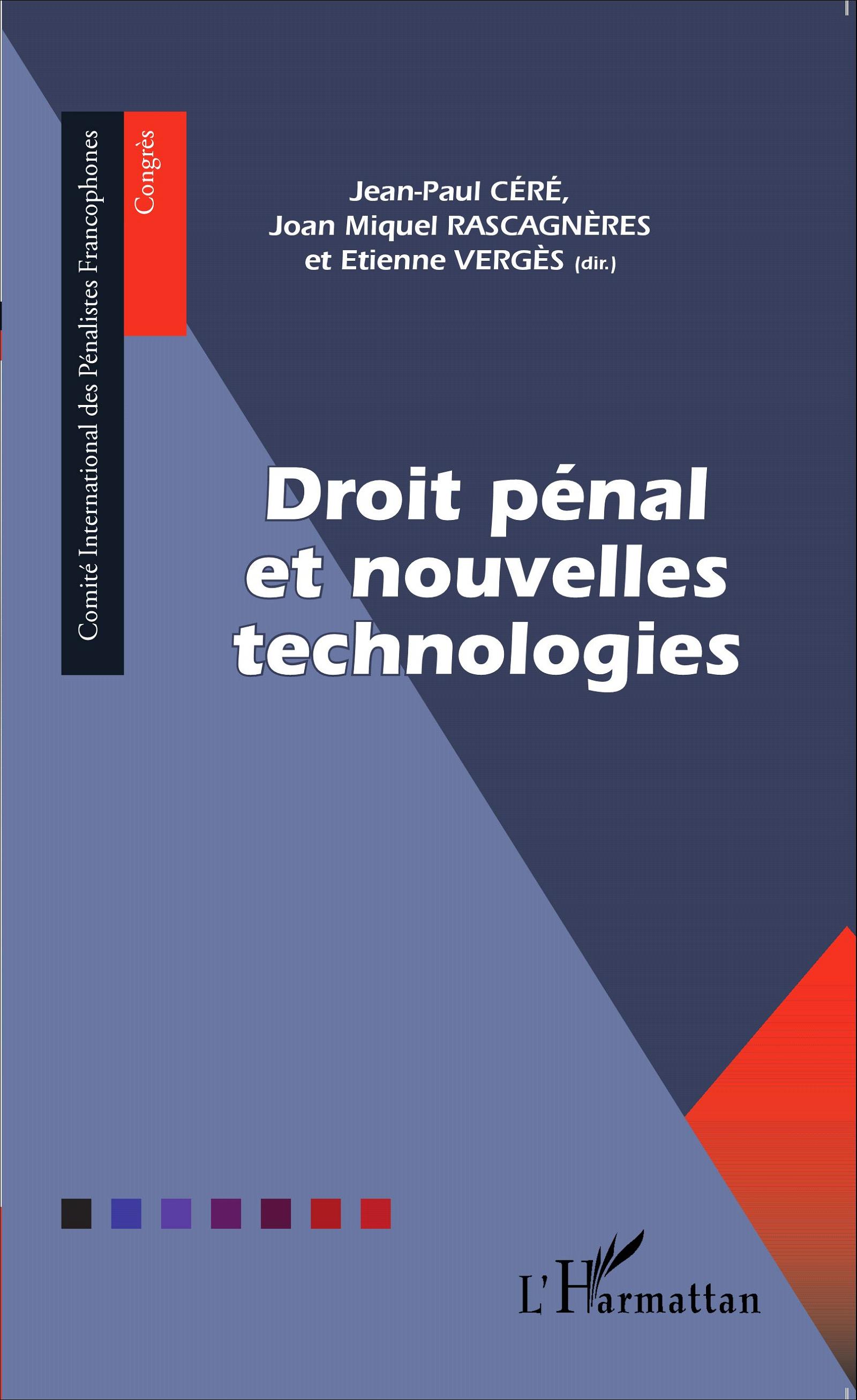 Comité International des Pénalistes Francophones

Congrès

Jean-Paul CÉRÉ,
Joan Miquel RASCAGNÈRES
et Etienne VERGÈS (dir.)

Droit pénal
et nouvelles
technologies

L'Harmattan